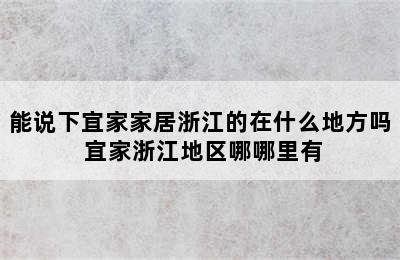 能说下宜家家居浙江的在什么地方吗
宜家浙江地区哪哪里有